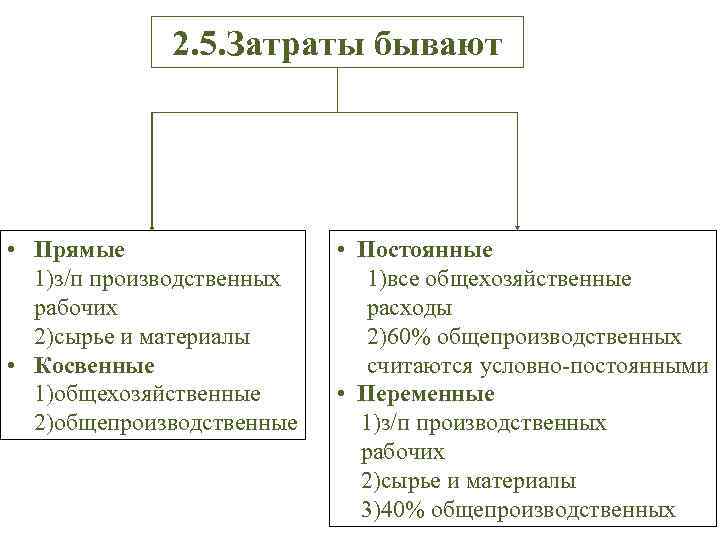 2.5.Затраты бывают

• Прямые
1)з/п производственных рабочих
2)сырье и материалы
• Косвенные
1)общехозяйственные
2)общепроизводственные

• Постоянные
1)все общехозяйственные расходы
2)60% общепроизводственных считаются условно-постоянными
• Переменные
1)з/п производственных рабочих
2)сырье и материалы
3)40% общепроизводственных